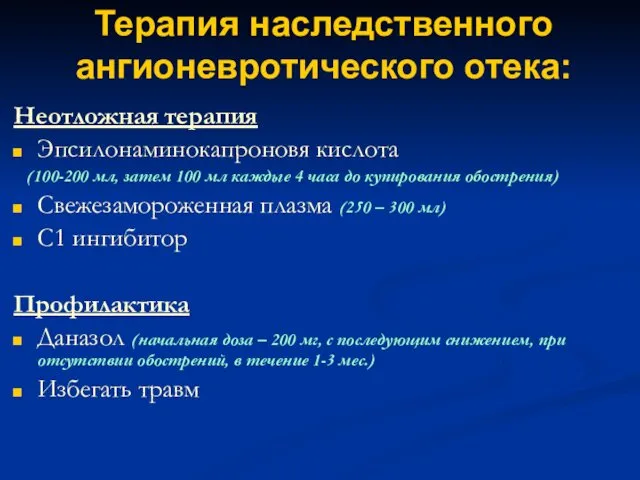 Терапия наследственного ангионевротического отека:

Неотложная терапия

Эпсилонаминокапроновя кислота
(100-200 мл, затем 100 мл каждые 4 часа до купирования обострения)

Свежезамороженная плазма (250 – 300 мл)

С1 ингибитор

Профилактика

Даназол (начальная доза – 200 мг, с последующим снижением, при отсутствии обострений, в течение 1-3 мес.)

Избегать травм